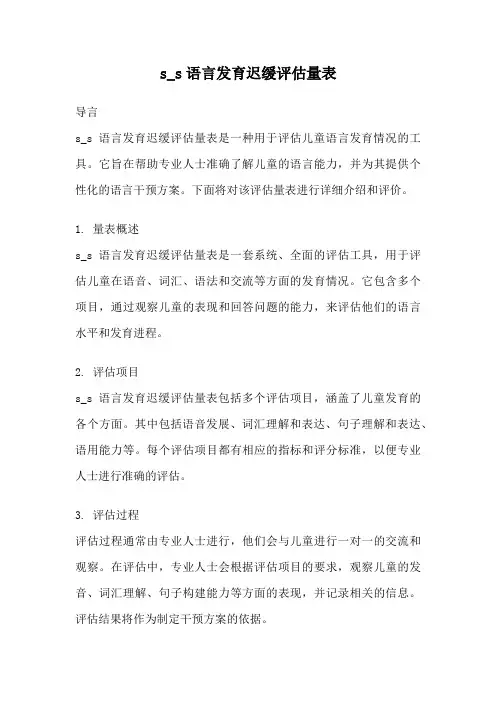 s_s 语言发育迟缓评估量表

导言

s_s 语言发育迟缓评估量表是一种用于评估儿童语言发育情况的工具。它旨在帮助专业人士准确了解儿童的语言能力，并为其提供个性化的语言干预方案。下面将对该评估量表进行详细介绍和评价。

1. 量表概述

s_s 语言发育迟缓评估量表是一套系统、全面的评估工具，用于评估儿童在语音、词汇、语法和交流等方面的发育情况。它包含多个项目，通过观察儿童的表现和回答问题的能力，来评估他们的语言水平和发育进程。

2. 评估项目

s_s 语言发育迟缓评估量表包括多个评估项目，涵盖了儿童发育的各个方面。其中包括语音发展、词汇理解和表达、句子理解和表达、语用能力等。每个评估项目都有相应的指标和评分标准，以便专业人士进行准确的评估。

3. 评估过程

评估过程通常由专业人士进行，他们会与儿童进行一对一的交流和观察。在评估中，专业人士会根据评估项目的要求，观察儿童的发音、词汇理解、句子构建能力等方面的表现，并记录相关的信息。评估结果将作为制定干预方案的依据。